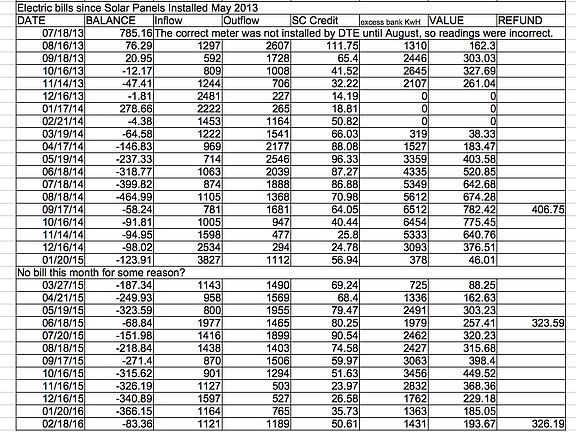 Electric bills since Solar Panels Installed May 2013

| DATE | BALANCE | Inflow | Outflow | SC Credit | excess bank KwH | VALUE | REFUND |
|---|---|---|---|---|---|---|---|
| 07/18/13 | 785.16 | The correct meter was not installed by DTE until August, so readings were incorrect. | | | | | |
| 08/16/13 | 76.29 | 1297 | 2607 | 111.75 | 1310 | 162.3 | |
| 09/18/13 | 20.95 | 592 | 1728 | 65.4 | 2446 | 303.03 | |
| 10/16/13 | -12.17 | 809 | 1008 | 41.52 | 2645 | 327.69 | |
| 11/14/13 | -47.41 | 1244 | 706 | 32.22 | 2107 | 261.04 | |
| 12/16/13 | -1.81 | 2481 | 227 | 14.19 | 0 | 0 | |
| 01/17/14 | 278.66 | 2222 | 265 | 18.81 | 0 | 0 | |
| 02/21/14 | -4.38 | 1453 | 1164 | 50.82 | 0 | 0 | |
| 03/19/14 | -64.58 | 1222 | 1541 | 66.03 | 319 | 38.33 | |
| 04/17/14 | -146.83 | 969 | 2177 | 88.08 | 1527 | 183.47 | |
| 05/19/14 | -237.33 | 714 | 2546 | 96.33 | 3359 | 403.58 | |
| 06/18/14 | -318.77 | 1063 | 2039 | 87.27 | 4335 | 520.85 | |
| 07/18/14 | -399.82 | 874 | 1888 | 86.88 | 5349 | 642.68 | |
| 08/18/14 | -464.99 | 1105 | 1368 | 70.98 | 5612 | 674.28 | |
| 09/17/14 | -58.24 | 781 | 1681 | 64.05 | 6512 | 782.42 | 406.75 |
| 10/16/14 | -91.81 | 1005 | 947 | 40.44 | 6454 | 775.45 | |
| 11/14/14 | -94.95 | 1598 | 477 | 25.8 | 5333 | 640.76 | |
| 12/16/14 | -98.02 | 2534 | 294 | 24.78 | 3093 | 376.51 | |
| 01/20/15 | -123.91 | 3827 | 1112 | 56.94 | 378 | 46.01 | |
| No bill this month for some reason? | | | | | | | |
| 03/27/15 | -187.34 | 1143 | 1490 | 69.24 | 725 | 88.25 | |
| 04/21/15 | -249.93 | 958 | 1569 | 68.4 | 1336 | 162.63 | |
| 05/19/15 | -323.59 | 800 | 1955 | 79.47 | 2491 | 303.23 | |
| 06/18/15 | -68.84 | 1977 | 1465 | 80.25 | 1979 | 257.41 | 323.59 |
| 07/20/15 | -151.98 | 1416 | 1899 | 90.54 | 2462 | 320.23 | |
| 08/18/15 | -218.84 | 1438 | 1403 | 74.58 | 2427 | 315.68 | |
| 09/17/15 | -271.4 | 870 | 1506 | 59.97 | 3063 | 398.4 | |
| 10/16/15 | -315.62 | 901 | 1294 | 51.63 | 3456 | 449.52 | |
| 11/16/15 | -326.19 | 1127 | 503 | 23.97 | 2832 | 368.36 | |
| 12/16/15 | -340.89 | 1597 | 527 | 26.58 | 1762 | 229.18 | |
| 01/20/16 | -366.15 | 1164 | 765 | 35.73 | 1363 | 185.05 | |
| 02/18/16 | -83.36 | 1121 | 1189 | 50.61 | 1431 | 193.67 | 326.19 |